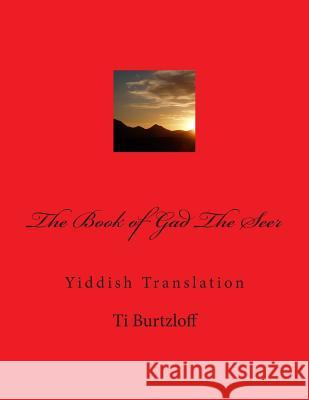 The Book of Gad The Seer

Yiddish Translation

Ti Burtzloff

Kraina Książek